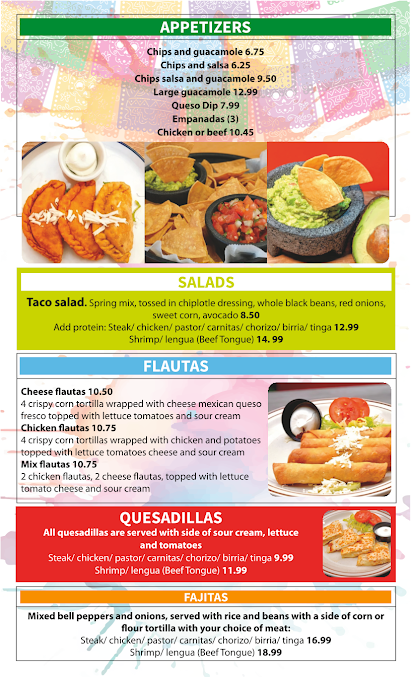 APPETIZERS

Chips and guacamole 6.75
Chips and salsa 6.25
Chips salsa and guacamole 9.50
Large guacamole 12.99
Queso Dip 7.99
Empanadas (3)
Chicken or beef 10.45

SALADS

Taco salad. Spring mix, tossed in chiplotle dressing, whole black beans, red onions, sweet corn, avocado 8.50
Add protein: Steak/ chicken/ pastor/ carnitas/ chorizo/ birria/ tinga 12.99
Shrimp/ lengua (Beef Tongue) 14. 99

FLAUTAS

Cheese flautas 10.50
4 crispy corn tortilla wrapped with cheese mexican queso fresco topped with lettuce tomatoes and sour cream
Chicken flautas 10.75
4 crispy corn tortillas wrapped with chicken and potatoes topped with lettuce tomatoes cheese and sour cream
Mix flautas 10.75
2 chicken flautas, 2 cheese flautas, topped with lettuce tomato cheese and sour cream

QUESADILLAS

All quesadillas are served with side of sour cream, lettuce and tomatoes
Steak/ chicken/ pastor/ carnitas/ chorizo/ birria/ tinga 9.99
Shrimp/ lengua (Beef Tongue) 11.99

FAJITAS

Mixed bell peppers and onions, served with rice and beans with a side of corn or flour tortilla with your choice of meat:
Steak/ chicken/ pastor/ carnitas/ chorizo/ birria/ tinga 16.99
Shrimp/ lengua (Beef Tongue) 18.99